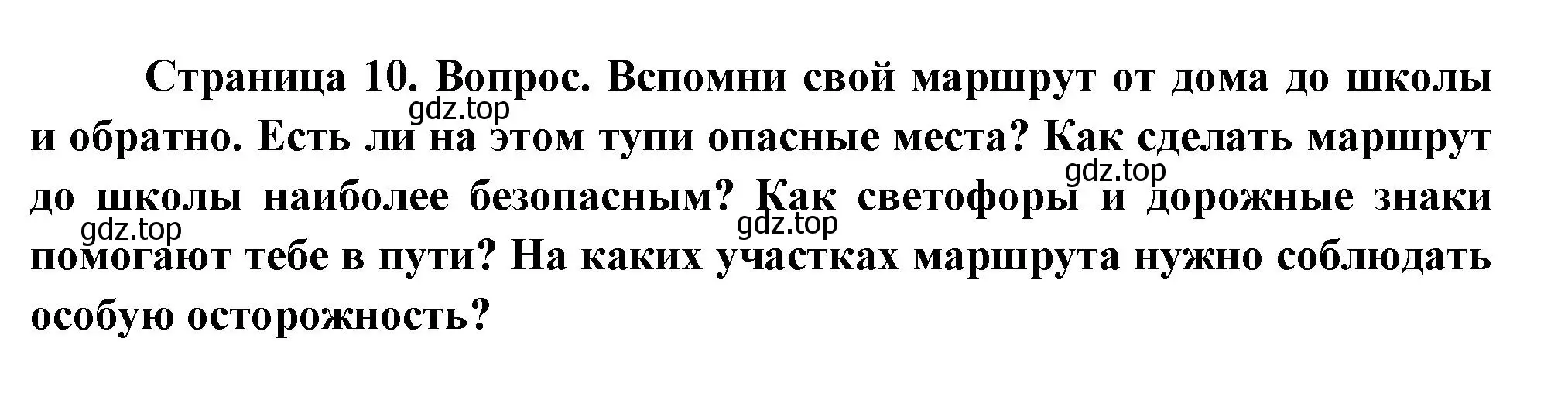 Страница 10. Вопрос. Вспомни свой маршрут от дома до школы и обратно. Есть ли на этом тупи опасные места? Как сделать маршрут до школы наиболее безопасным? Как светофоры и дорожные знаки помогают тебе в пути? На каких участках маршрута нужно соблюдать особую осторожность?

gdz.top
gdz.top
gdz.top
gdz.top